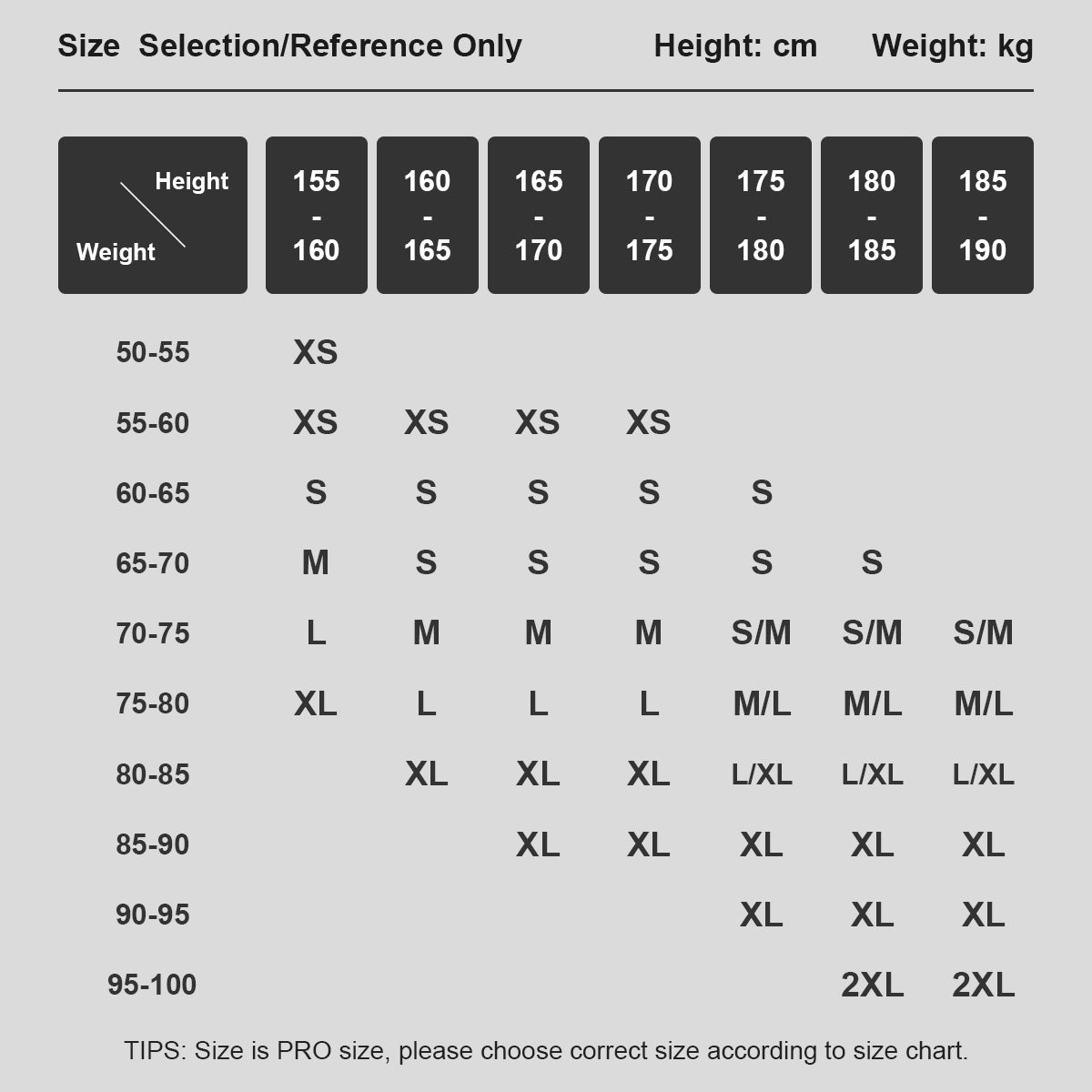 Size Selection/Reference Only Height: cm Weight: kg

| Height / Weight | 155 - 160 | 160 - 165 | 165 - 170 | 170 - 175 | 175 - 180 | 180 - 185 | 185 - 190 |
|---|---|---|---|---|---|---|---|
| 50-55 | XS | | | | | | |
| 55-60 | XS | XS | XS | XS | | | |
| 60-65 | S | S | S | S | S | | |
| 65-70 | M | S | S | S | S | S | |
| 70-75 | L | M | M | M | S/M | S/M | S/M |
| 75-80 | XL | L | L | L | M/L | M/L | M/L |
| 80-85 | | XL | XL | XL | L/XL | L/XL | L/XL |
| 85-90 | | | XL | XL | XL | XL | XL |
| 90-95 | | | | | XL | XL | XL |
| 95-100 | | | | | | 2XL | 2XL |

TIPS: Size is PRO size, please choose correct size according to size chart.